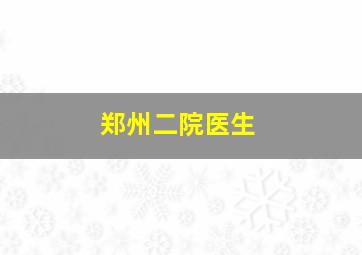 郑州二院医生